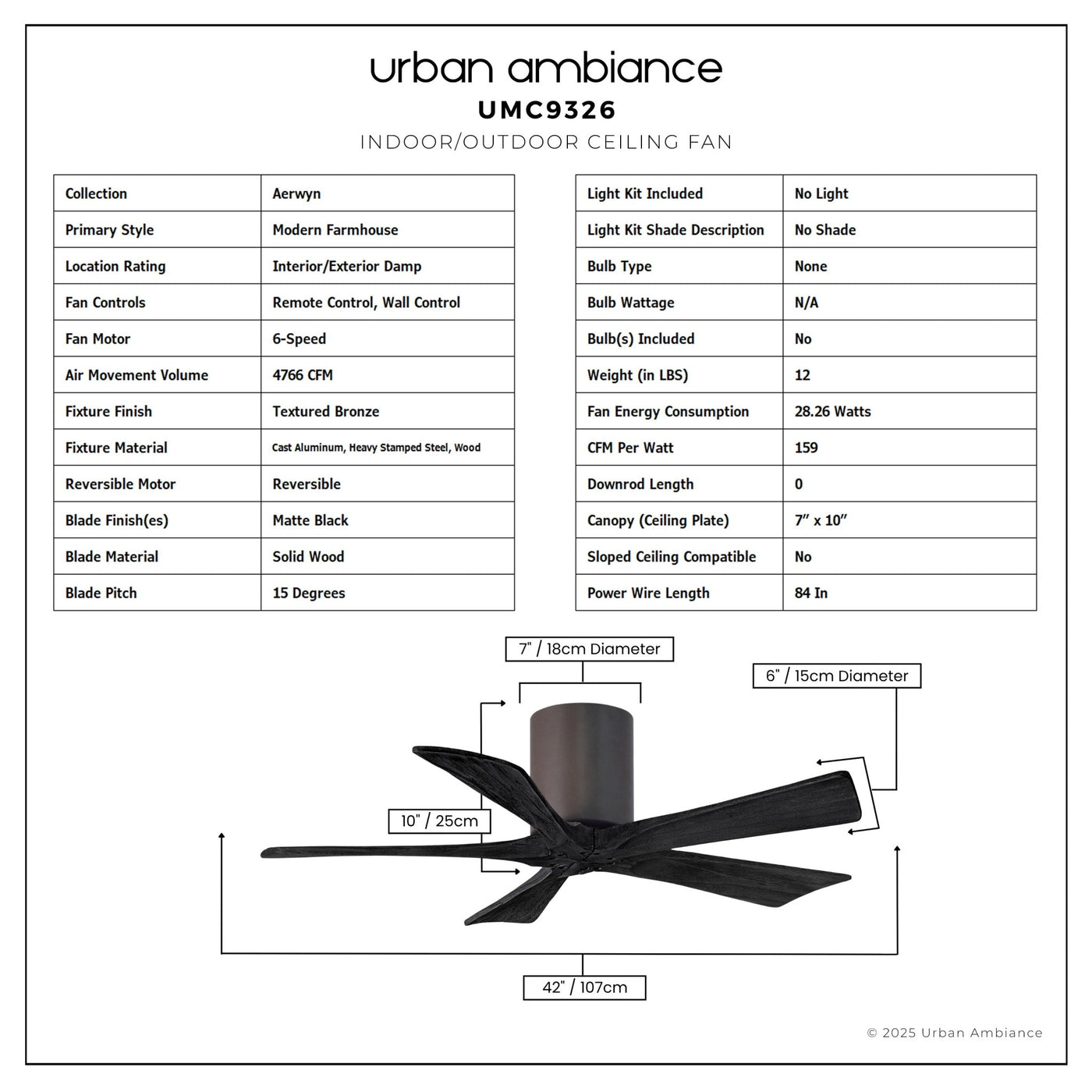 urban ambiance
UMC9326
INDOOR/OUTDOOR CEILING FAN

| Collection | Aerwyn |
|---|---|
| Primary Style | Modern Farmhouse |
| Location Rating | Interior/Exterior Damp |
| Fan Controls | Remote Control, Wall Control |
| Fan Motor | 6-Speed |
| Air Movement Volume | 4766 CFM |
| Fixture Finish | Textured Bronze |
| Fixture Material | Cast Aluminum, Heavy Stamped Steel, Wood |
| Reversible Motor | Reversible |
| Blade Finish(es) | Matte Black |
| Blade Material | Solid Wood |
| Blade Pitch | 15 Degrees |

| Light Kit Included | No Light |
|---|---|
| Light Kit Shade Description | No Shade |
| Bulb Type | None |
| Bulb Wattage | N/A |
| Bulb(s) Included | No |
| Weight (in LBS) | 12 |
| Fan Energy Consumption | 28.26 Watts |
| CFM Per Watt | 159 |
| Downrod Length | 0 |
| Canopy (Ceiling Plate) | 7" x 10" |
| Sloped Ceiling Compatible | No |
| Power Wire Length | 84 In |

7" / 18cm Diameter
6" / 15cm Diameter
10" / 25cm
42" / 107cm

© 2025 Urban Ambiance